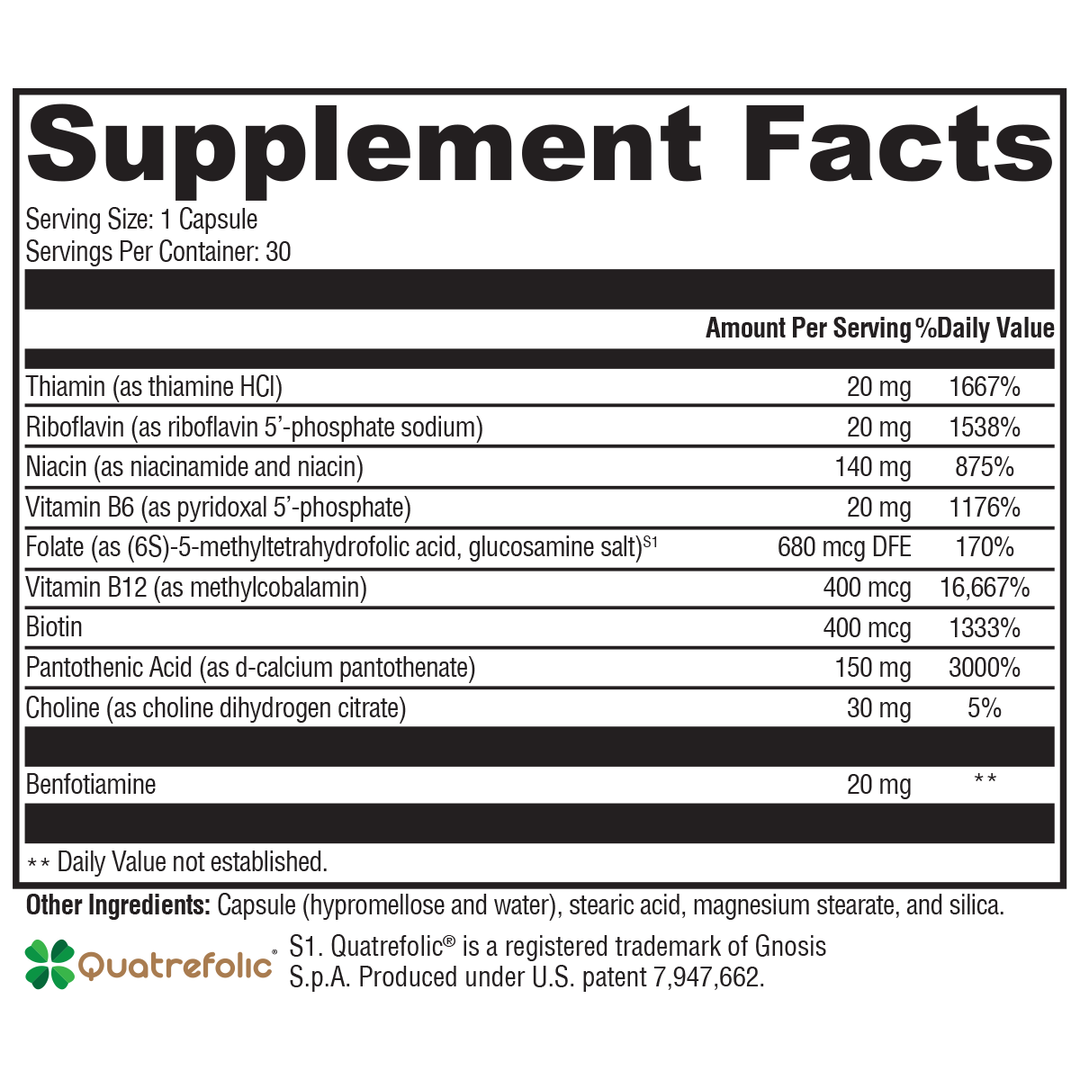 Supplement Facts

Serving Size: 1 Capsule
Servings Per Container: 30

| | Amount Per Serving | %Daily Value |
|---|---|---|
| Thiamin (as thiamine HCl) | 20 mg | 1667% |
| Riboflavin (as riboflavin 5'-phosphate sodium) | 20 mg | 1538% |
| Niacin (as niacinamide and niacin) | 140 mg | 875% |
| Vitamin B6 (as pyridoxal 5'-phosphate) | 20 mg | 1176% |
| Folate (as (6S)-5-methyltetrahydrofolic acid, glucosamine salt)$^{S1}$ | 680 mcg DFE | 170% |
| Vitamin B12 (as methylcobalamin) | 400 mcg | 16,667% |
| Biotin | 400 mcg | 1333% |
| Pantothenic Acid (as d-calcium pantothenate) | 150 mg | 3000% |
| Choline (as choline dihydrogen citrate) | 30 mg | 5% |
| Benfotiamine | 20 mg | ** |

** Daily Value not established.

Other Ingredients: Capsule (hypromellose and water), stearic acid, magnesium stearate, and silica.

Quatrefolic®

S1. Quatrefolic® is a registered trademark of Gnosis S.p.A. Produced under U.S. patent 7,947,662.